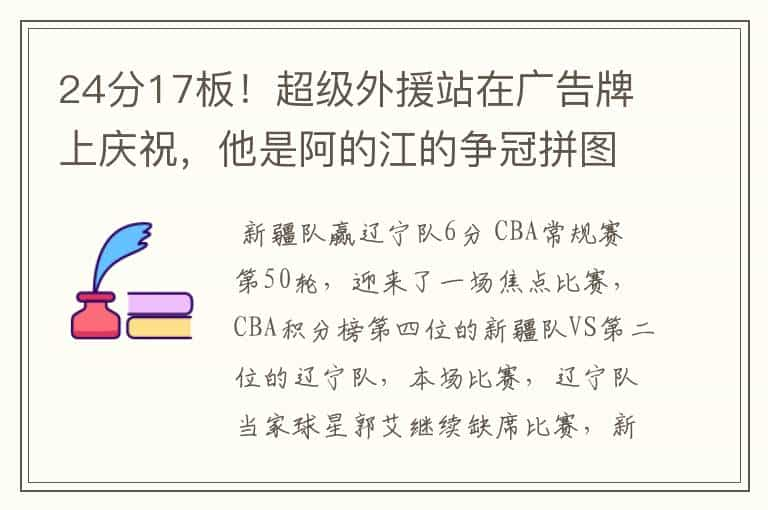 24分17板！超级外援站在广告牌上庆祝，他是阿的江的争冠拼图

新疆队赢辽宁队6分 CBA常规赛第50轮，迎来了一场焦点比赛，CBA积分榜第四位的新疆队VS第二位的辽宁队，本场比赛，辽宁队当家球星郭艾继续缺席比赛，新